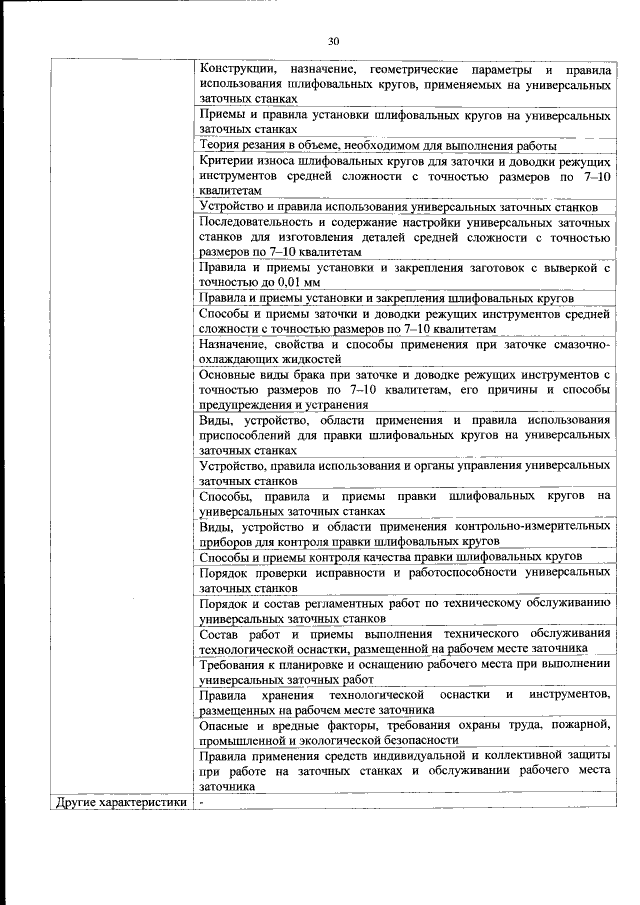 30

| | |
|---|---|
| | Конструкции, назначение, геометрические параметры и правила использования шлифовальных кругов, применяемых на универсальных заточных станках |
| | Приемы и правила установки шлифовальных кругов на универсальных заточных станках |
| | Теория резания в объеме, необходимом для выполнения работы |
| | Критерии износа шлифовальных кругов для заточки и доводки режущих инструментов средней сложности с точностью размеров по 7–10 квалитетам |
| | Устройство и правила использования универсальных заточных станков |
| | Последовательность и содержание настройки универсальных заточных станков для изготовления деталей средней сложности с точностью размеров по 7–10 квалитетам |
| | Правила и приемы установки и закрепления заготовок с выверкой с точностью до 0,01 мм |
| | Правила и приемы установки и закрепления шлифовальных кругов |
| | Способы и приемы заточки и доводки режущих инструментов средней сложности с точностью размеров по 7–10 квалитетам |
| | Назначение, свойства и способы применения при заточке смазочно-охлаждающих жидкостей |
| | Основные виды брака при заточке и доводке режущих инструментов с точностью размеров по 7–10 квалитетам, его причины и способы предупреждения и устранения |
| | Виды, устройство, области применения и правила использования приспособлений для правки шлифовальных кругов на универсальных заточных станках |
| | Устройство, правила использования и органы управления универсальных заточных станков |
| | Способы, правила и приемы правки шлифовальных кругов на универсальных заточных станках |
| | Виды, устройство и области применения контрольно-измерительных приборов для контроля правки шлифовальных кругов |
| | Способы и приемы контроля качества правки шлифовальных кругов |
| | Порядок проверки исправности и работоспособности универсальных заточных станков |
| | Порядок и состав регламентных работ по техническому обслуживанию универсальных заточных станков |
| | Состав работ и приемы выполнения технического обслуживания технологической оснастки, размещенной на рабочем месте заточника |
| | Требования к планировке и оснащению рабочего места при выполнении универсальных заточных работ |
| | Правила хранения технологической оснастки и инструментов, размещенных на рабочем месте заточника |
| | Опасные и вредные факторы, требования охраны труда, пожарной, промышленной и экологической безопасности |
| | Правила применения средств индивидуальной и коллективной защиты при работе на заточных станках и обслуживании рабочего места заточника |
| Другие характеристики | - |